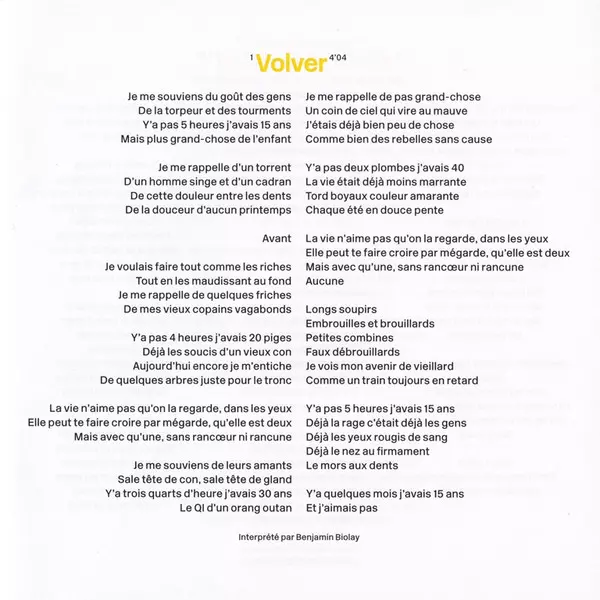 1 Volver 4'04

Je me souviens du goût des gens
De la torpeur et des tourments
Y'a pas 5 heures j'avais 15 ans
Mais plus grand-chose de l'enfant

Je me rappelle d'un torrent
D'un homme singe et d'un cadran
De cette douleur entre les dents
De la douceur d'aucun printemps

Avant
Je voulais faire tout comme les riches
Tout en les maudissant au fond
Je me rappelle de quelques friches
De mes vieux copains vagabonds

Y'a pas 4 heures j'avais 20 piges
Déjà les soucis d'un vieux con
Aujourd'hui encore je m'entiche
De quelques arbres juste pour le tronc

La vie n'aime pas qu'on la regarde, dans les yeux
Elle peut te faire croire par mégarde, qu'elle est deux
Mais avec qu'une, sans rancœur ni rancune

Je me souviens de leurs amants
Sale tête de con, sale tête de gland
Y'a trois quarts d'heure j'avais 30 ans
Le QI d'un orang outan

Je me rappelle de pas grand-chose
Un coin de ciel qui vire au mauve
J'étais déjà bien peu de chose
Comme bien des rebelles sans cause

Y'a pas deux plombes j'avais 40
La vie était déjà moins marrante
Tord boyaux couleur amarante
Chaque été en douce pente

La vie n'aime pas qu'on la regarde, dans les yeux
Elle peut te faire croire par mégarde, qu'elle est deux
Mais avec qu'une, sans rancœur ni rancune
Aucune

Longs soupirs
Embrouilles et brouillards
Petites combines
Faux débrouillards
Je vois mon avenir de vieillard
Comme un train toujours en retard

Y'a pas 5 heures j'avais 15 ans
Déjà la rage c'était déjà les gens
Déjà les yeux rougis de sang
Déjà le nez au firmament
Le mors aux dents

Y'a quelques mois j'avais 15 ans
Et j'aimais pas

Interprété par Benjamin Biolay